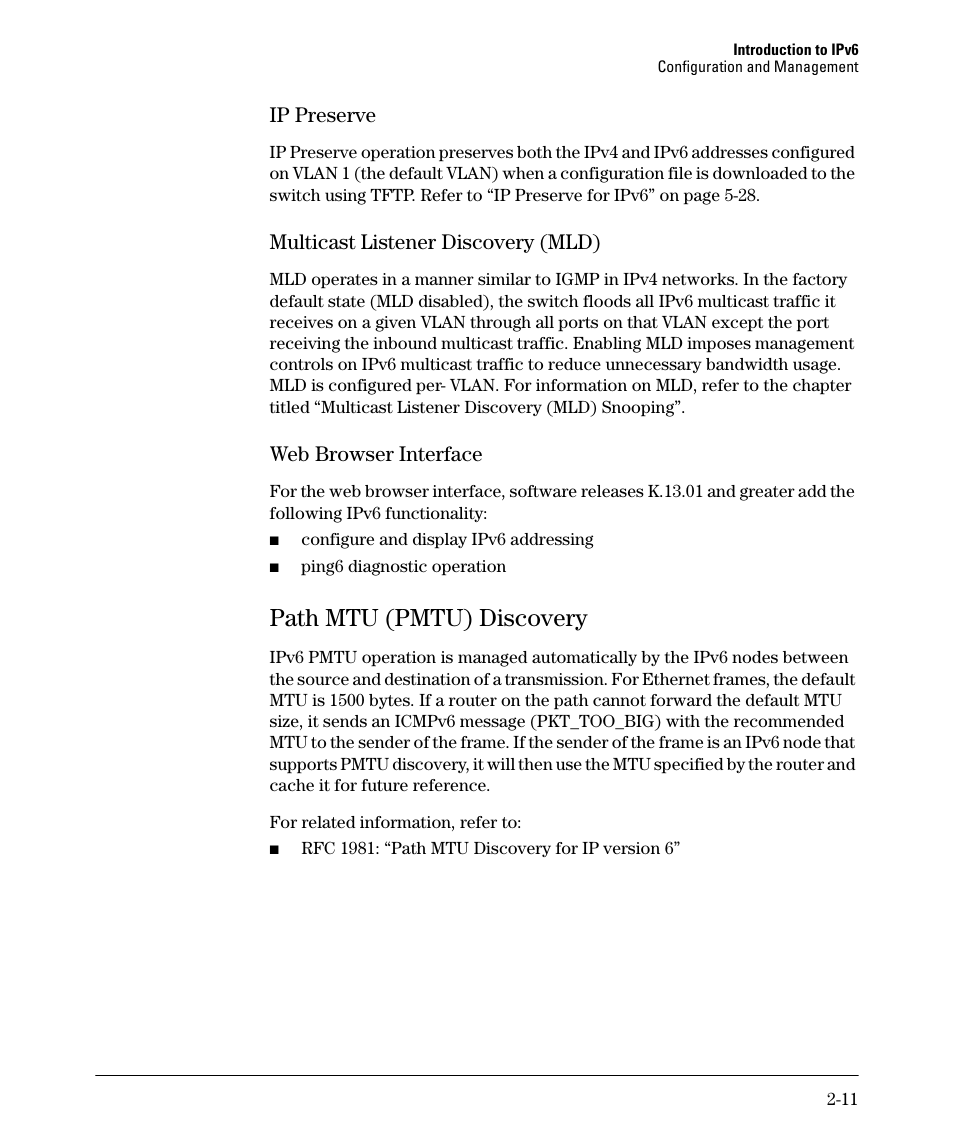 Introduction to IPv6
Configuration and Management

IP Preserve

IP Preserve operation preserves both the IPv4 and IPv6 addresses configured on VLAN 1 (the default VLAN) when a configuration file is downloaded to the switch using TFTP. Refer to “IP Preserve for IPv6” on page 5-28.

Multicast Listener Discovery (MLD)

MLD operates in a manner similar to IGMP in IPv4 networks. In the factory default state (MLD disabled), the switch floods all IPv6 multicast traffic it receives on a given VLAN through all ports on that VLAN except the port receiving the inbound multicast traffic. Enabling MLD imposes management controls on IPv6 multicast traffic to reduce unnecessary bandwidth usage. MLD is configured per- VLAN. For information on MLD, refer to the chapter titled “Multicast Listener Discovery (MLD) Snooping”.

Web Browser Interface

For the web browser interface, software releases K.13.01 and greater add the following IPv6 functionality:

■ configure and display IPv6 addressing

■ ping6 diagnostic operation

Path MTU (PMTU) Discovery

IPv6 PMTU operation is managed automatically by the IPv6 nodes between the source and destination of a transmission. For Ethernet frames, the default MTU is 1500 bytes. If a router on the path cannot forward the default MTU size, it sends an ICMPv6 message (PKT_TOO_BIG) with the recommended MTU to the sender of the frame. If the sender of the frame is an IPv6 node that supports PMTU discovery, it will then use the MTU specified by the router and cache it for future reference.

For related information, refer to:

■ RFC 1981: “Path MTU Discovery for IP version 6”

2-11